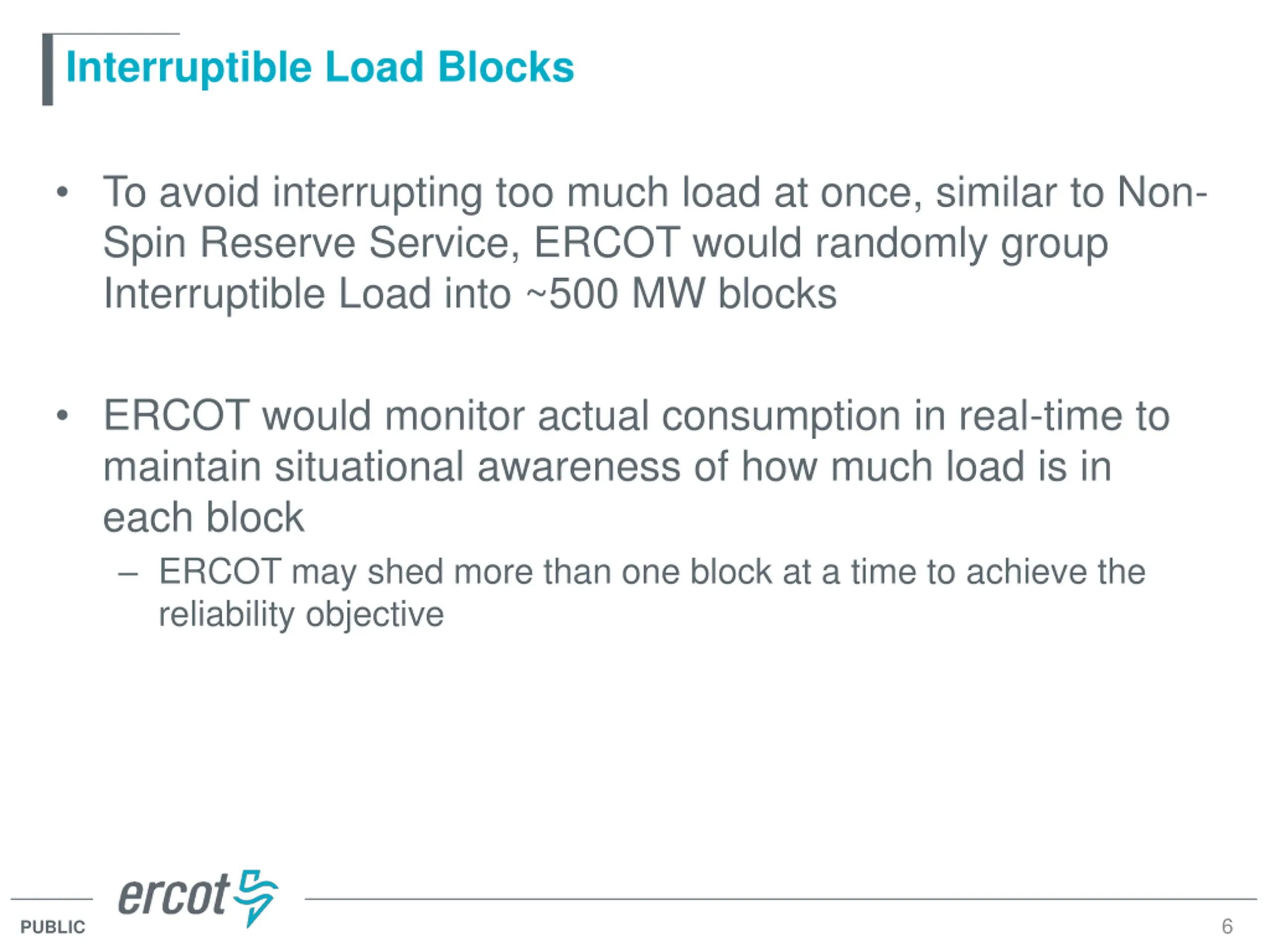 Interruptible Load Blocks

• To avoid interrupting too much load at once, similar to Non-Spin Reserve Service, ERCOT would randomly group Interruptible Load into ~500 MW blocks

• ERCOT would monitor actual consumption in real-time to maintain situational awareness of how much load is in each block

– ERCOT may shed more than one block at a time to achieve the reliability objective

ercot

PUBLIC

6